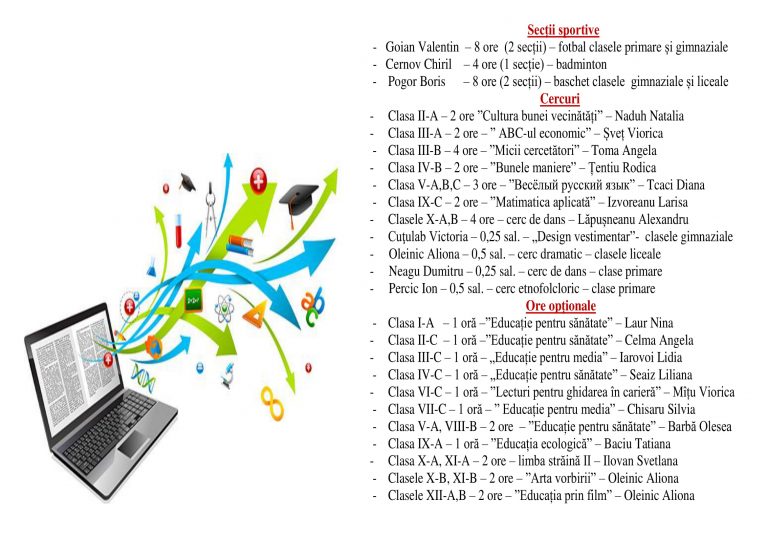 Secții sportive

- Goian Valentin – 8 ore (2 secții) – fotbal clasele primare și gimnaziale
- Cernov Chiril – 4 ore (1 secție) – badminton
- Pogor Boris – 8 ore (2 secții) – baschet clasele gimnaziale și liceale

Cercuri

- Clasa II-A – 2 ore "Cultura bunei vecinătăți" – Naduh Natalia
- Clasa III-A – 2 ore – " ABC-ul economic" – Șveț Viorica
- Clasa III-B – 4 ore – "Micii cercetători" – Toma Angela
- Clasa IV-B – 2 ore – "Bunele maniere" – Țentiu Rodica
- Clasa V-A,B,C – 3 ore – "Весёлый русский язык" – Tcaci Diana
- Clasa IX-C – 2 ore – "Matimatica aplicată" – Izvoreanu Larisa
- Clasele X-A,B – 4 ore – cerc de dans – Lăpușneanu Alexandru
- Cuțulab Victoria – 0,25 sal. – „Design vestimentar"- clasele gimnaziale
- Oleinic Aliona – 0,5 sal. – cerc dramatic – clasele liceale
- Neagu Dumitru – 0,25 sal. – cerc de dans – clase primare
- Percic Ion – 0,5 sal. – cerc etnofolcloric – clase primare

Ore opționale

- Clasa I-A – 1 oră –"Educație pentru sănătate" – Laur Nina
- Clasa II-C – 1 oră –"Educație pentru sănătate" – Celma Angela
- Clasa III-C – 1 oră – „Educație pentru media" – Iarovoi Lidia
- Clasa IV-C – 1 oră – „Educație pentru sănătate" – Seaiz Liliana
- Clasa VI-C – 1 oră – "Lecturi pentru ghidarea în carieră" – Mîțu Viorica
- Clasa VII-C – 1 oră – " Educație pentru media" – Chisaru Silvia
- Clasa V-A, VIII-B – 2 ore – "Educație pentru sănătate" – Barbă Olesea
- Clasa IX-A – 1 oră – "Educația ecologică" – Baciu Tatiana
- Clasa X-A, XI-A – 2 ore – limba străină II – Ilovan Svetlana
- Clasele X-B, XI-B – 2 ore – "Arta vorbirii" – Oleinic Aliona
- Clasele XII-A,B – 2 ore – "Educația prin film" – Oleinic Aliona